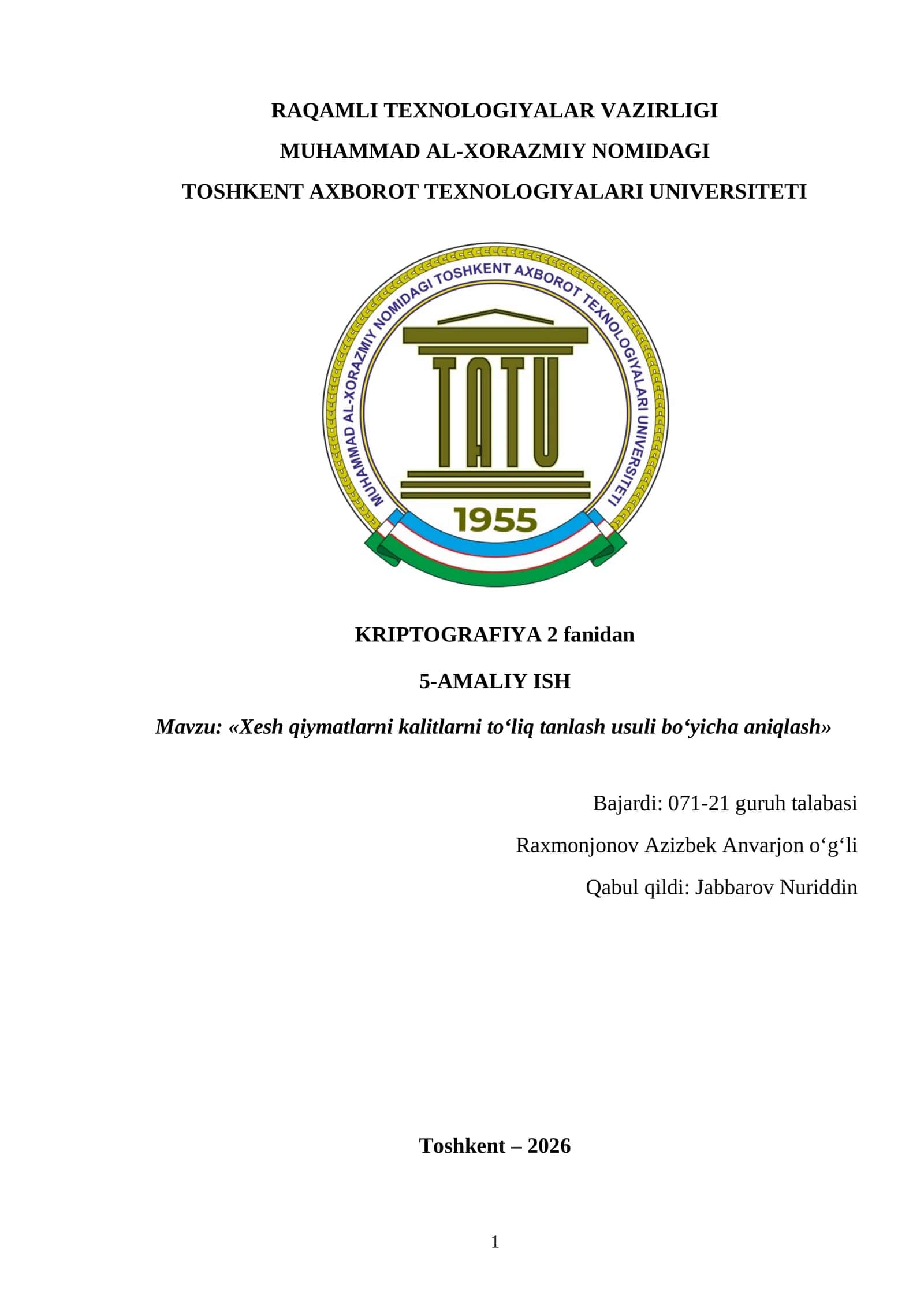 RAQAMLI TEXNOLOGIYALAR VAZIRLIGI
MUHAMMAD AL-XORAZMIY NOMIDAGI
TOSHKENT AXBOROT TEXNOLOGIYALARI UNIVERSITETI

MUHAMMAD AL-XORAZMIY NOMIDAGI TOSHKENT AXBOROT TEXNOLOGIYALARI UNIVERSITETI

TATU

1955

KRIPTOGRAFIYA 2 fanidan

5-AMALIY ISH

Mavzu: «Xesh qiymatlarni kalitlarni to‘liq tanlash usuli bo‘yicha aniqlash»

Bajardi: 071-21 guruh talabasi
Raxmonjonov Azizbek Anvarjon o‘g‘li
Qabul qildi: Jabbarov Nuriddin

Toshkent – 2026

1